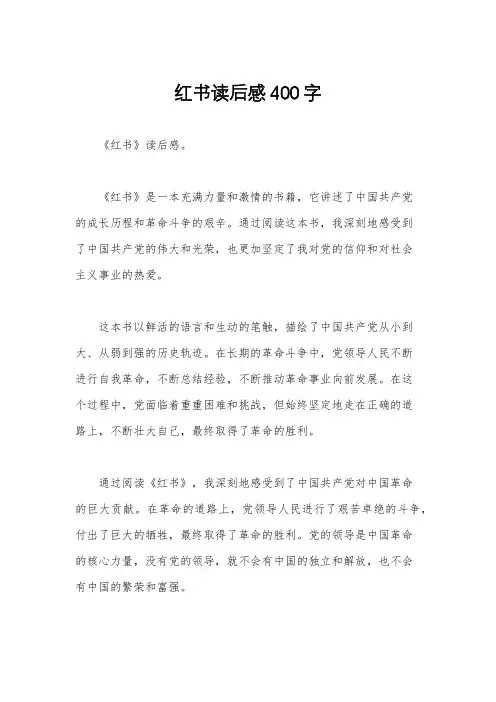 红书读后感400字

《红书》读后感。

《红书》是一本充满力量和激情的书籍，它讲述了中国共产党的成长历程和革命斗争的艰辛。通过阅读这本书，我深刻地感受到了中国共产党的伟大和光荣，也更加坚定了我对党的信仰和对社会主义事业的热爱。

这本书以鲜活的语言和生动的笔触，描绘了中国共产党从小到大、从弱到强的历史轨迹。在长期的革命斗争中，党领导人民不断进行自我革命，不断总结经验，不断推动革命事业向前发展。在这个过程中，党面临着重重困难和挑战，但始终坚定地走在正确的道路上，不断壮大自己，最终取得了革命的胜利。

通过阅读《红书》，我深刻地感受到了中国共产党对中国革命的巨大贡献。在革命的道路上，党领导人民进行了艰苦卓绝的斗争，付出了巨大的牺牲，最终取得了革命的胜利。党的领导是中国革命的核心力量，没有党的领导，就不会有中国的独立和解放，也不会有中国的繁荣和富强。